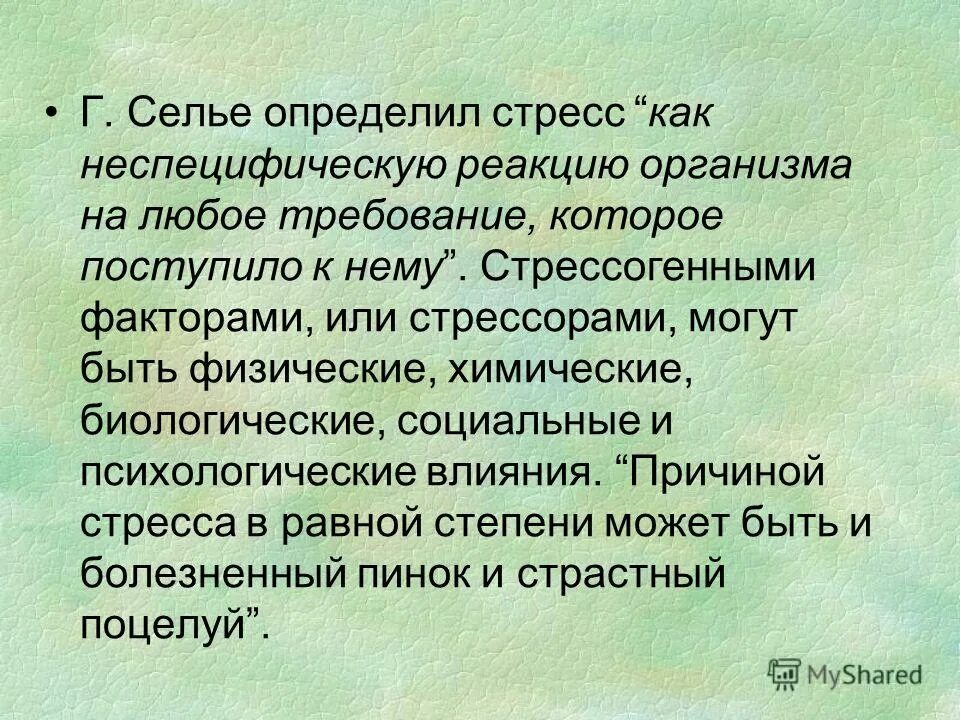 • Г. Селье определил стресс “как неспецифическую реакцию организма на любое требование, которое поступило к нему”. Стрессогенными факторами, или стрессорами, могут быть физические, химические, биологические, социальные и психологические влияния. “Причиной стресса в равной степени может быть и болезненный пинок и страстный поцелуй”.

MyShared